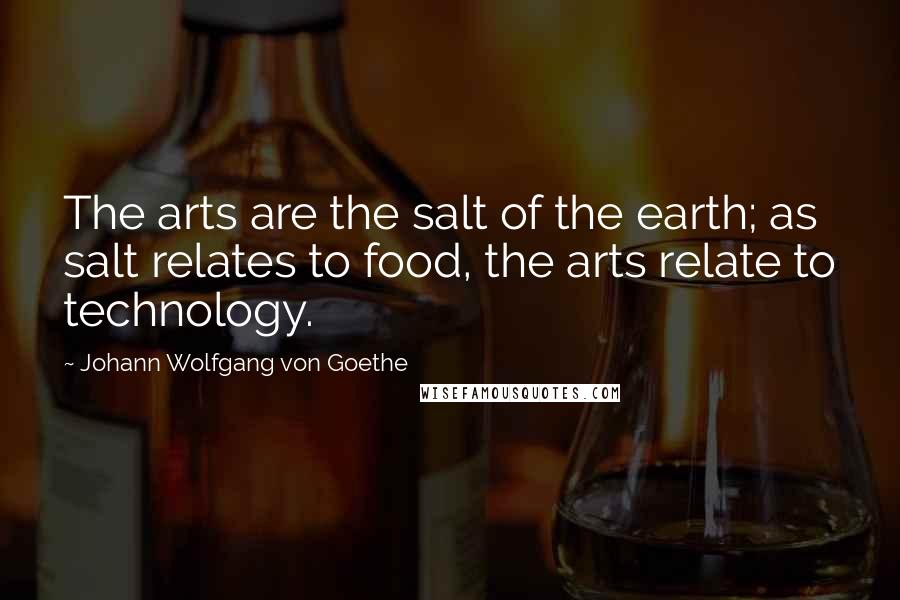 The arts are the salt of the earth; as salt relates to food, the arts relate to technology.

~ Johann Wolfgang von Goethe

WISEFAMOUSQUOTES.COM